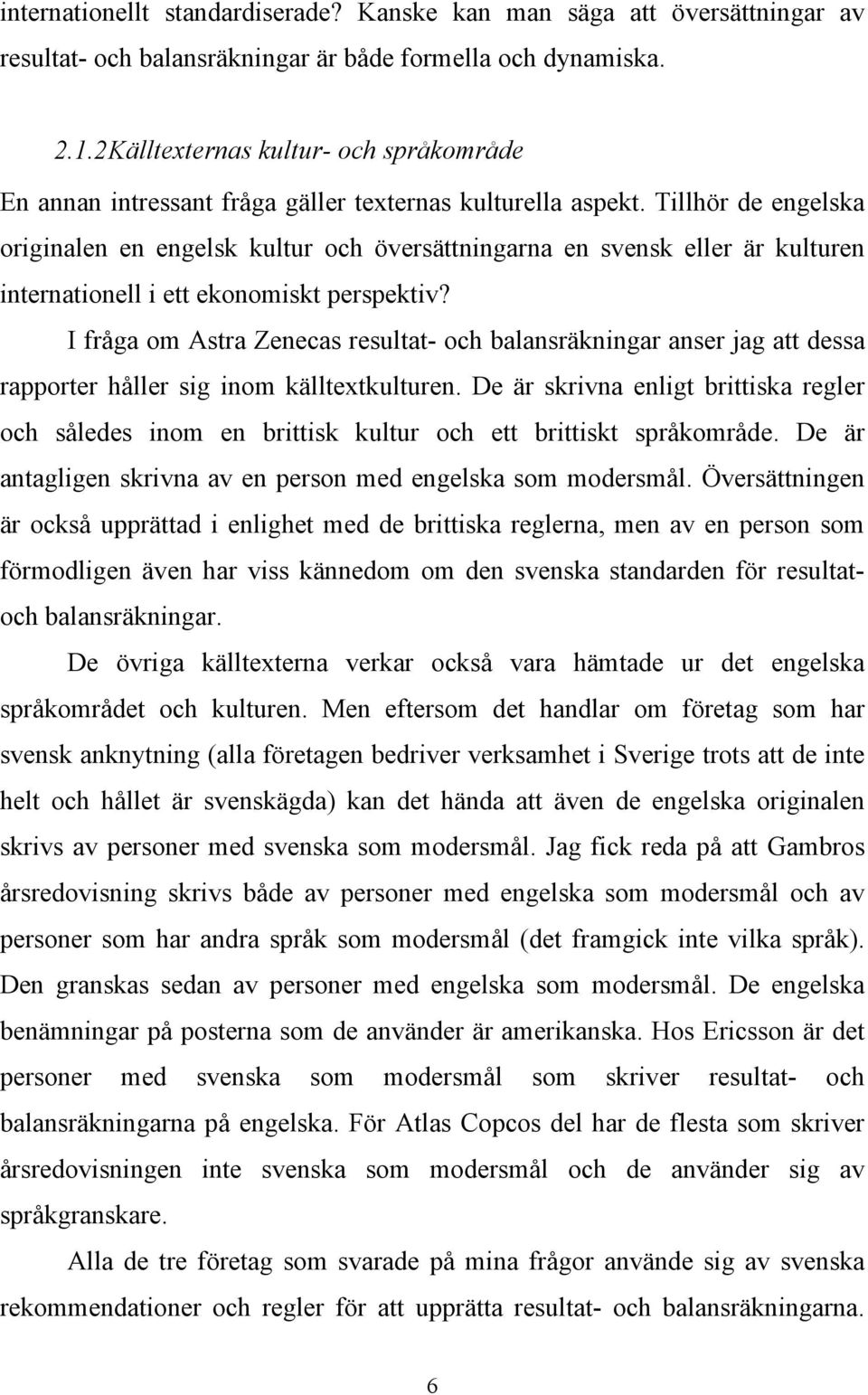 internationellt standardiserade? Kanske kan man säga att översättningar av resultat- och balansräkningar är både formella och dynamiska.

2.1.2Källtexternas kultur- och språkområde

En annan intressant fråga gäller texternas kulturella aspekt. Tillhör de engelska originalen en engelsk kultur och översättningarna en svensk eller är kulturen internationell i ett ekonomiskt perspektiv?

I fråga om Astra Zenecas resultat- och balansräkningar anser jag att dessa rapporter håller sig inom källtextkulturen. De är skrivna enligt brittiska regler och således inom en brittisk kultur och ett brittiskt språkområde. De är antagligen skrivna av en person med engelska som modersmål. Översättningen är också upprättad i enlighet med de brittiska reglerna, men av en person som förmodligen även har viss kännedom om den svenska standarden för resultat- och balansräkningar.

De övriga källtexterna verkar också vara hämtade ur det engelska språkområdet och kulturen. Men eftersom det handlar om företag som har svensk anknytning (alla företagen bedriver verksamhet i Sverige trots att de inte helt och hållet är svenskägda) kan det hända att även de engelska originalen skrivs av personer med svenska som modersmål. Jag fick reda på att Gambros årsredovisning skrivs både av personer med engelska som modersmål och av personer som har andra språk som modersmål (det framgick inte vilka språk). Den granskas sedan av personer med engelska som modersmål. De engelska benämningar på posterna som de använder är amerikanska. Hos Ericsson är det personer med svenska som modersmål som skriver resultat- och balansräkningarna på engelska. För Atlas Copcos del har de flesta som skriver årsredovisningen inte svenska som modersmål och de använder sig av språkgranskare.

Alla de tre företag som svarade på mina frågor använde sig av svenska rekommendationer och regler för att upprätta resultat- och balansräkningarna.

6